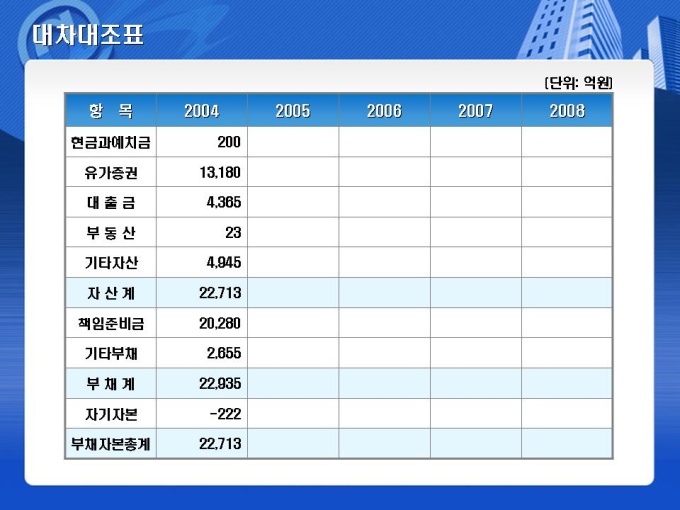 대차대조표

(단위: 억원)

| 항 목 | 2004 | 2005 | 2006 | 2007 | 2008 |
|---|---|---|---|---|---|
| 현금과예치금 | 200 | | | | |
| 유가증권 | 13,180 | | | | |
| 대 출 금 | 4,365 | | | | |
| 부 동 산 | 23 | | | | |
| 기타자산 | 4,945 | | | | |
| 자 산 계 | 22,713 | | | | |
| 책임준비금 | 20,280 | | | | |
| 기타부채 | 2,655 | | | | |
| 부 채 계 | 22,935 | | | | |
| 자기자본 | -222 | | | | |
| 부채자본총계 | 22,713 | | | | |